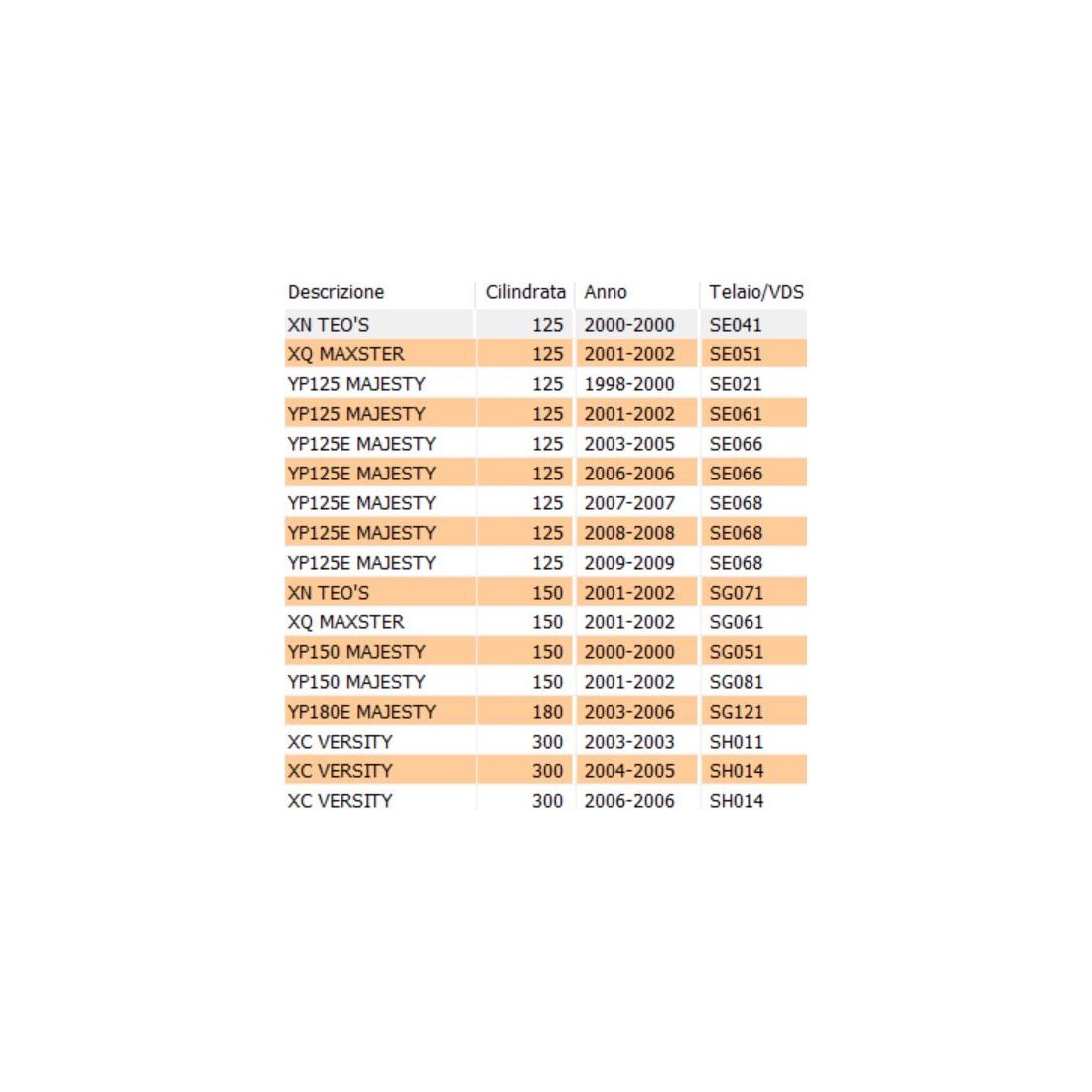 | Descrizione | Cilindrata | Anno | Telaio/VDS |
|---|---|---|---|
| XN TEO'S | 125 | 2000-2000 | SE041 |
| XQ MAXSTER | 125 | 2001-2002 | SE051 |
| YP125 MAJESTY | 125 | 1998-2000 | SE021 |
| YP125 MAJESTY | 125 | 2001-2002 | SE061 |
| YP125E MAJESTY | 125 | 2003-2005 | SE066 |
| YP125E MAJESTY | 125 | 2006-2006 | SE066 |
| YP125E MAJESTY | 125 | 2007-2007 | SE068 |
| YP125E MAJESTY | 125 | 2008-2008 | SE068 |
| YP125E MAJESTY | 125 | 2009-2009 | SE068 |
| XN TEO'S | 150 | 2001-2002 | SG071 |
| XQ MAXSTER | 150 | 2001-2002 | SG061 |
| YP150 MAJESTY | 150 | 2000-2000 | SG051 |
| YP150 MAJESTY | 150 | 2001-2002 | SG081 |
| YP180E MAJESTY | 180 | 2003-2006 | SG121 |
| XC VERSITY | 300 | 2003-2003 | SH011 |
| XC VERSITY | 300 | 2004-2005 | SH014 |
| XC VERSITY | 300 | 2006-2006 | SH014 |